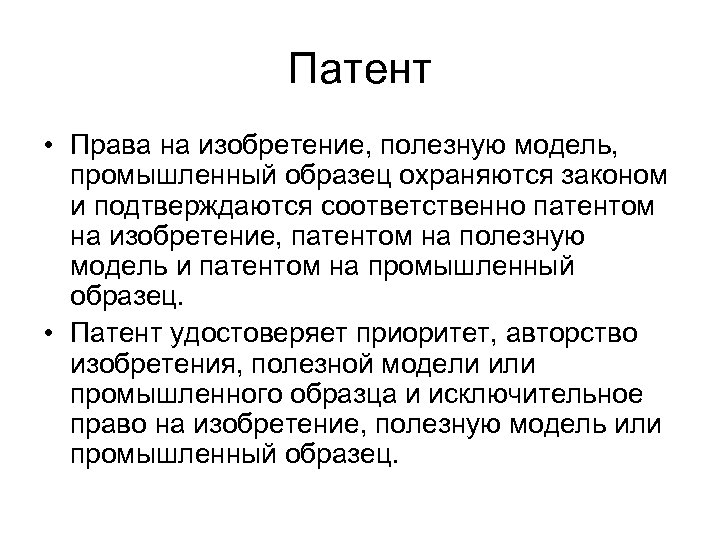 Патент

• Права на изобретение, полезную модель, промышленный образец охраняются законом и подтверждаются соответственно патентом на изобретение, патентом на полезную модель и патентом на промышленный образец.

• Патент удостоверяет приоритет, авторство изобретения, полезной модели или промышленного образца и исключительное право на изобретение, полезную модель или промышленный образец.